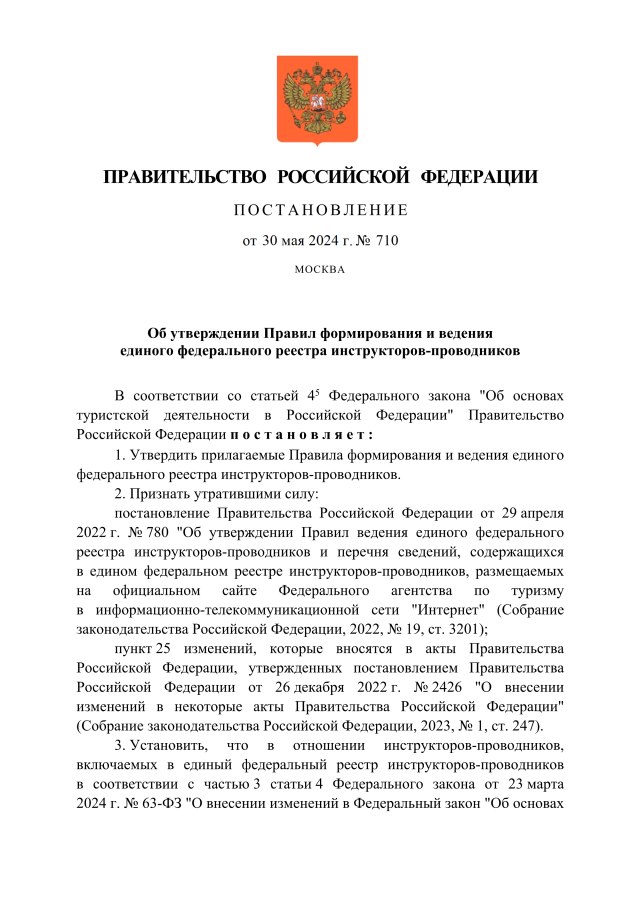 ПРАВИТЕЛЬСТВО РОССИЙСКОЙ ФЕДЕРАЦИИ

ПОСТАНОВЛЕНИЕ

от 30 мая 2024 г. № 710

МОСКВА

Об утверждении Правил формирования и ведения единого федерального реестра инструкторов-проводников

В соответствии со статьей $4^5$ Федерального закона "Об основах туристской деятельности в Российской Федерации" Правительство Российской Федерации постановляет:

1. Утвердить прилагаемые Правила формирования и ведения единого федерального реестра инструкторов-проводников.

2. Признать утратившими силу:

постановление Правительства Российской Федерации от 29 апреля 2022 г. № 780 "Об утверждении Правил ведения единого федерального реестра инструкторов-проводников и перечня сведений, содержащихся в едином федеральном реестре инструкторов-проводников, размещаемых на официальном сайте Федерального агентства по туризму в информационно-телекоммуникационной сети "Интернет" (Собрание законодательства Российской Федерации, 2022, № 19, ст. 3201);

пункт 25 изменений, которые вносятся в акты Правительства Российской Федерации, утвержденных постановлением Правительства Российской Федерации от 26 декабря 2022 г. № 2426 "О внесении изменений в некоторые акты Правительства Российской Федерации" (Собрание законодательства Российской Федерации, 2023, № 1, ст. 247).

3. Установить, что в отношении инструкторов-проводников, включаемых в единый федеральный реестр инструкторов-проводников в соответствии с частью 3 статьи 4 Федерального закона от 23 марта 2024 г. № 63-ФЗ "О внесении изменений в Федеральный закон "Об основах